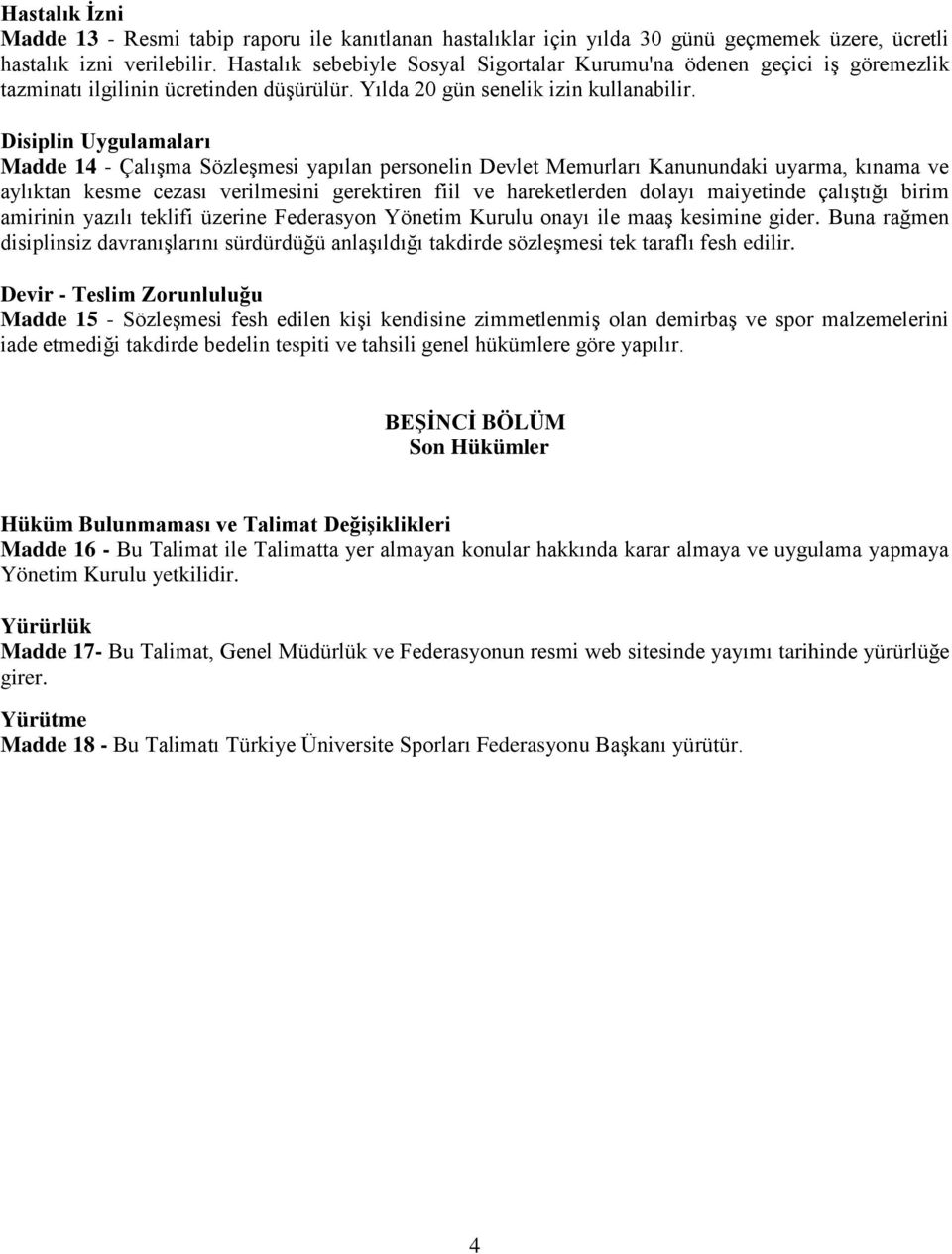 Hastalık İzni
Madde 13 - Resmi tabip raporu ile kanıtlanan hastalıklar için yılda 30 günü geçmemek üzere, ücretli hastalık izni verilebilir. Hastalık sebebiyle Sosyal Sigortalar Kurumu'na ödenen geçici iş göremezlik tazminatı ilgilinin ücretinden düşürülür. Yılda 20 gün senelik izin kullanabilir.

Disiplin Uygulamaları
Madde 14 - Çalışma Sözleşmesi yapılan personelin Devlet Memurları Kanunundaki uyarma, kınama ve aylıktan kesme cezası verilmesini gerektiren fiil ve hareketlerden dolayı maiyetinde çalıştığı birim amirinin yazılı teklifi üzerine Federasyon Yönetim Kurulu onayı ile maaş kesimine gider. Buna rağmen disiplinsiz davranışlarını sürdürdüğü anlaşıldığı takdirde sözleşmesi tek taraflı fesh edilir.

Devir - Teslim Zorunluluğu
Madde 15 - Sözleşmesi fesh edilen kişi kendisine zimmetlenmiş olan demirbaş ve spor malzemelerini iade etmediği takdirde bedelin tespiti ve tahsili genel hükümlere göre yapılır.

BEŞİNCİ BÖLÜM
Son Hükümler

Hüküm Bulunmaması ve Talimat Değişiklikleri
Madde 16 - Bu Talimat ile Talimatta yer almayan konular hakkında karar almaya ve uygulama yapmaya Yönetim Kurulu yetkilidir.

Yürürlük
Madde 17- Bu Talimat, Genel Müdürlük ve Federasyonun resmi web sitesinde yayımı tarihinde yürürlüğe girer.

Yürütme
Madde 18 - Bu Talimatı Türkiye Üniversite Sporları Federasyonu Başkanı yürütür.

4